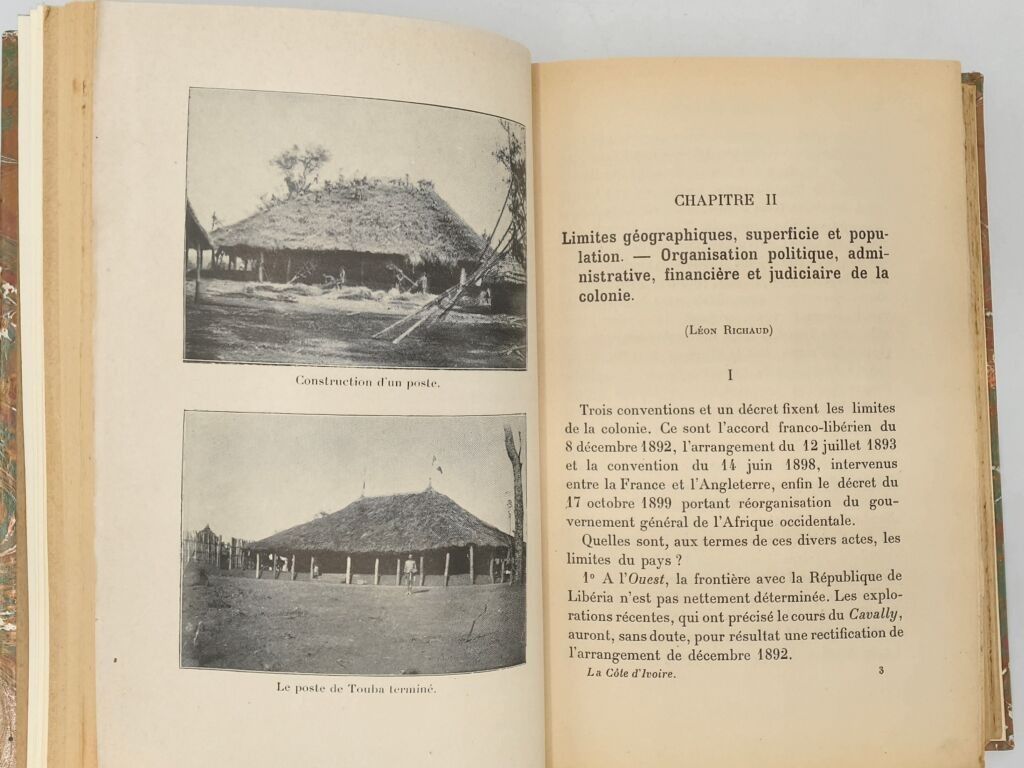 Construction d'un poste.

Le poste de Touba terminé.

CHAPITRE II

Limites géographiques, superficie et population. — Organisation politique, administrative, financière et judiciaire de la colonie.

(Léon Richaud)

I

Trois conventions et un décret fixent les limites de la colonie. Ce sont l'accord franco-libérien du 8 décembre 1892, l'arrangement du 12 juillet 1893 et la convention du 14 juin 1898, intervenus entre la France et l'Angleterre, enfin le décret du 17 octobre 1899 portant réorganisation du gouvernement général de l'Afrique occidentale.

Quelles sont, aux termes de ces divers actes, les limites du pays ?

1° A l'Ouest, la frontière avec la République de Libéria n'est pas nettement déterminée. Les explorations récentes, qui ont précisé le cours du Cavally, auront, sans doute, pour résultat une rectification de l'arrangement de décembre 1892.

La Côte d'Ivoire. 3